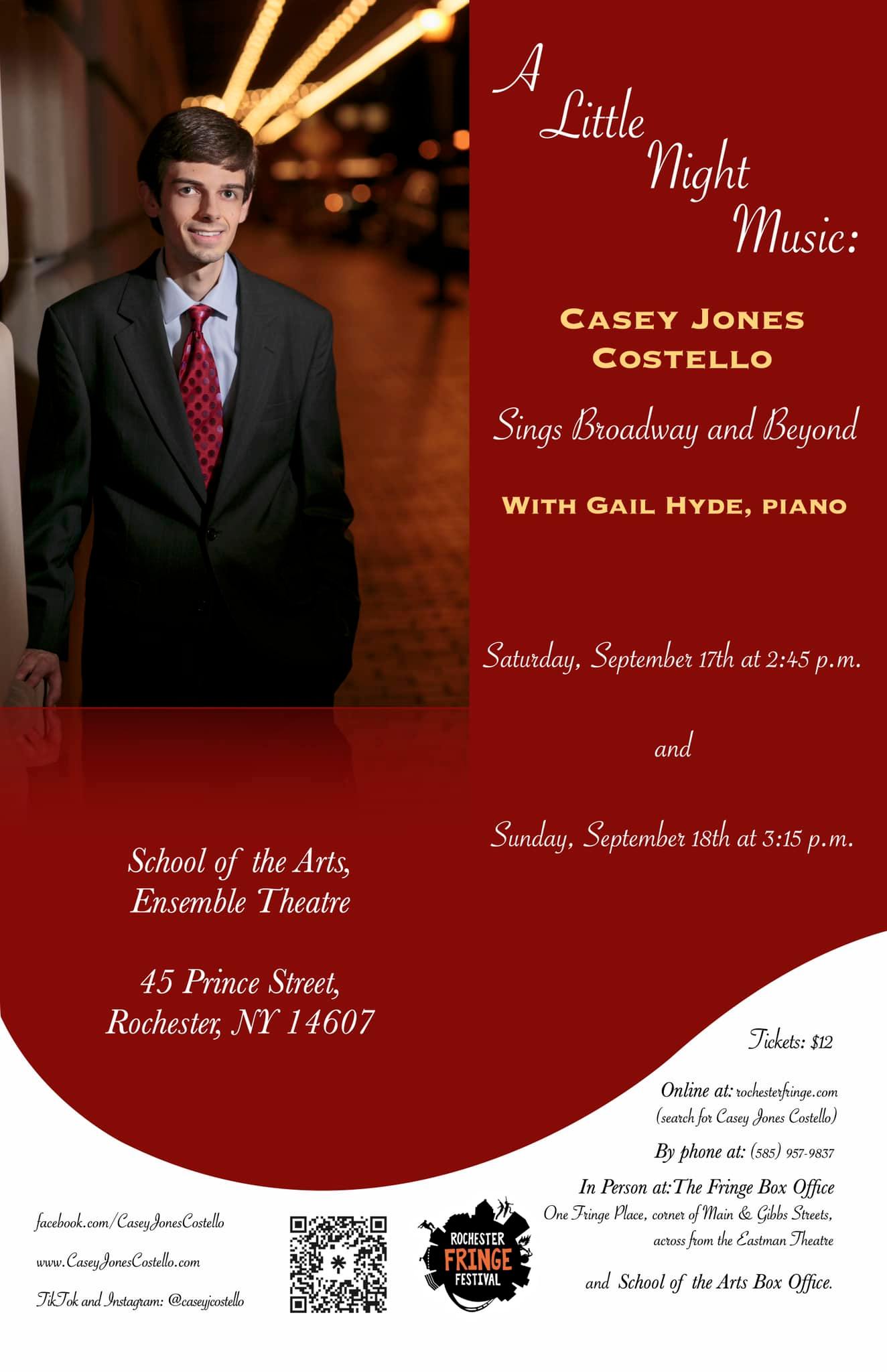 A
Little
Night
Music:

CASEY JONES
COSTELLO

Sings Broadway and Beyond

WITH GAIL HYDE, PIANO

Saturday, September 17th at 2:45 p.m.

and

Sunday, September 18th at 3:15 p.m.

School of the Arts,
Ensemble Theatre

45 Prince Street,
Rochester, NY 14607

Tickets: $12

Online at: rochesterfringe.com
(search for Casey Jones Costello)

By phone at: (585) 957-9837

In Person at: The Fringe Box Office
One Fringe Place, corner of Main & Gibbs Streets,
across from the Eastman Theatre

and School of the Arts Box Office.

facebook.com/CaseyJonesCostello

www.CaseyJonesCostello.com

TikTok and Instagram: @caseyjcostello

ROCHESTER
FRINGE
FESTIVAL